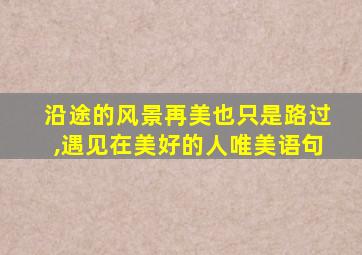 沿途的风景再美也只是路过,遇见在美好的人唯美语句